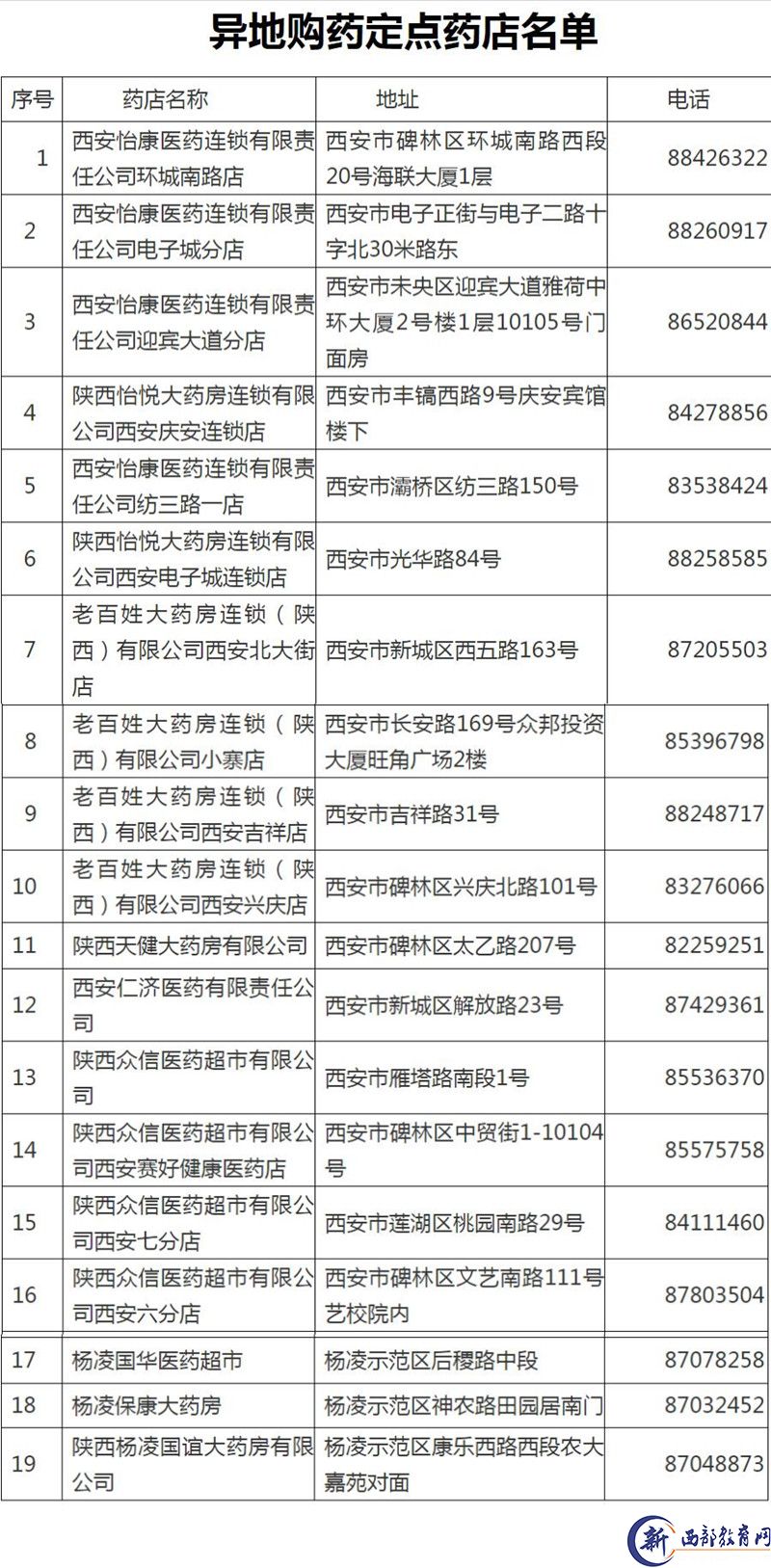 异地购药定点药店名单

| 序号 | 药店名称 | 地址 | 电话 |
|---|---|---|---|
| 1 | 西安怡康医药连锁有限责任公司环城南路店 | 西安市碑林区环城南路西段20号海联大厦1层 | 88426322 |
| 2 | 西安怡康医药连锁有限责任公司电子城分店 | 西安市电子正街与电子二路十字北30米路东 | 88260917 |
| 3 | 西安怡康医药连锁有限责任公司迎宾大道分店 | 西安市未央区迎宾大道雅荷中环大厦2号楼1层10105号门面房 | 86520844 |
| 4 | 陕西怡悦大药房连锁有限公司西安庆安连锁店 | 西安市丰镐西路9号庆安宾馆楼下 | 84278856 |
| 5 | 西安怡康医药连锁有限责任公司纺三路一店 | 西安市灞桥区纺三路150号 | 83538424 |
| 6 | 陕西怡悦大药房连锁有限公司西安电子城连锁店 | 西安市光华路84号 | 88258585 |
| 7 | 老百姓大药房连锁（陕西）有限公司西安北大街店 | 西安市新城区西五路163号 | 87205503 |
| 8 | 老百姓大药房连锁（陕西）有限公司小寨店 | 西安市长安路169号众邦投资大厦旺角广场2楼 | 85396798 |
| 9 | 老百姓大药房连锁（陕西）有限公司西安吉祥店 | 西安市吉祥路31号 | 88248717 |
| 10 | 老百姓大药房连锁（陕西）有限公司西安兴庆店 | 西安市碑林区兴庆北路101号 | 83276066 |
| 11 | 陕西天健大药房有限公司 | 西安市碑林区太乙路207号 | 82259251 |
| 12 | 西安仁济医药有限责任公司 | 西安市新城区解放路23号 | 87429361 |
| 13 | 陕西众信医药超市有限公司 | 西安市雁塔路南段1号 | 85536370 |
| 14 | 陕西众信医药超市有限公司西安赛好健康医药店 | 西安市碑林区中贸街1-10104号 | 85575758 |
| 15 | 陕西众信医药超市有限公司西安七分店 | 西安市莲湖区桃园南路29号 | 84111460 |
| 16 | 陕西众信医药超市有限公司西安六分店 | 西安市碑林区文艺南路111号艺校院内 | 87803504 |
| 17 | 杨凌国华医药超市 | 杨凌示范区后稷路中段 | 87078258 |
| 18 | 杨凌保康大药房 | 杨凌示范区神农路田园居南门 | 87032452 |
| 19 | 陕西杨凌国谊大药房有限公司 | 杨凌示范区康乐西路西段农大嘉苑对面 | 87048873 |

新 西部教育网